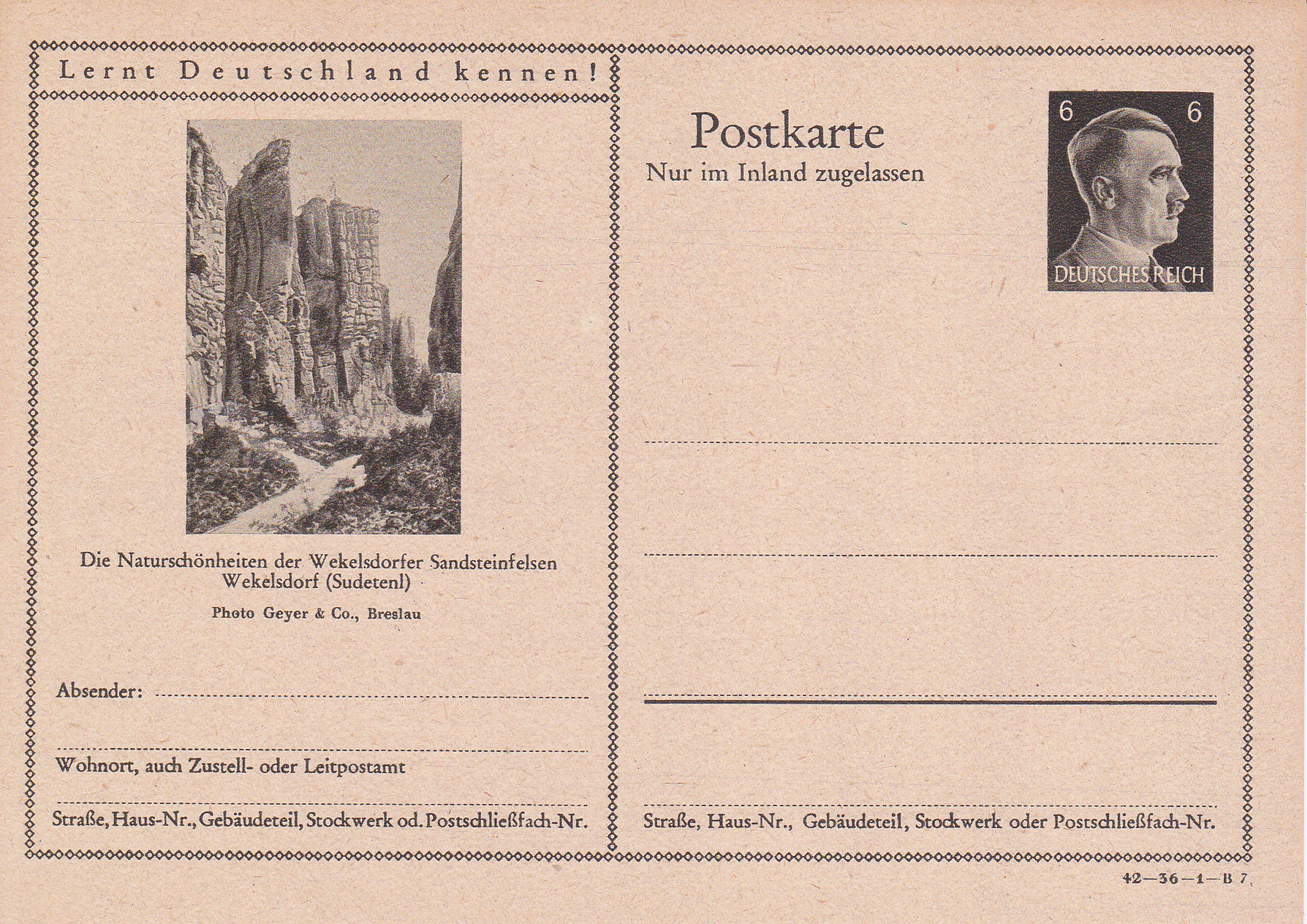 Lernt Deutschland kennen!

Die Naturschönheiten der Wekelsdorfer Sandsteinfelsen
Wekelsdorf (Sudetenl)

Photo Geyer & Co., Breslau

Absender:

Wohnort, auch Zustell- oder Leitpostamt

Straße, Haus-Nr., Gebäudeteil, Stockwerk od. Postschließfach-Nr.

Postkarte
Nur im Inland zugelassen

6 6
DEUTSCHES REICH

Straße, Haus-Nr., Gebäudeteil, Stockwerk oder Postschließfach-Nr.

42—36—1—B 7